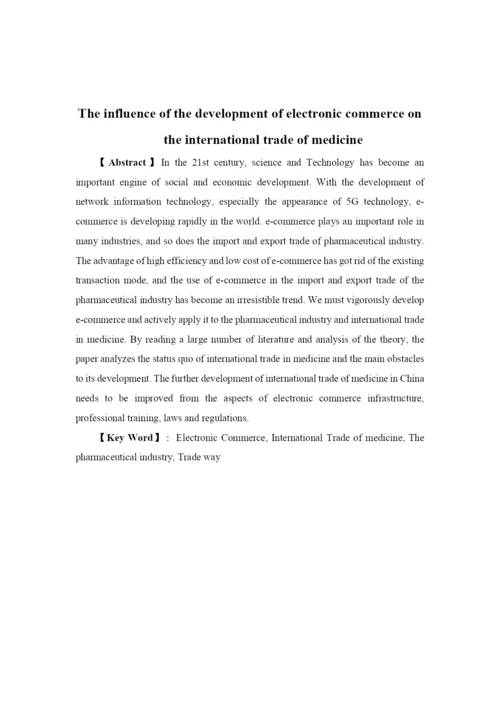 The influence of the development of electronic commerce on the international trade of medicine

【Abstract】In the 21st century, science and Technology has become an important engine of social and economic development. With the development of network information technology, especially the appearance of 5G technology, e-commerce is developing rapidly in the world. e-commerce plays an important role in many industries, and so does the import and export trade of pharmaceutical industry. The advantage of high efficiency and low cost of e-commerce has got rid of the existing transaction mode, and the use of e-commerce in the import and export trade of the pharmaceutical industry has become an irresistible trend. We must vigorously develop e-commerce and actively apply it to the pharmaceutical industry and international trade in medicine. By reading a large number of literature and analysis of the theory, the paper analyzes the status quo of international trade in medicine and the main obstacles to its development. The further development of international trade of medicine in China needs to be improved from the aspects of electronic commerce infrastructure, professional training, laws and regulations.

【Key Word】: Electronic Commerce, International Trade of medicine, The pharmaceutical industry, Trade way